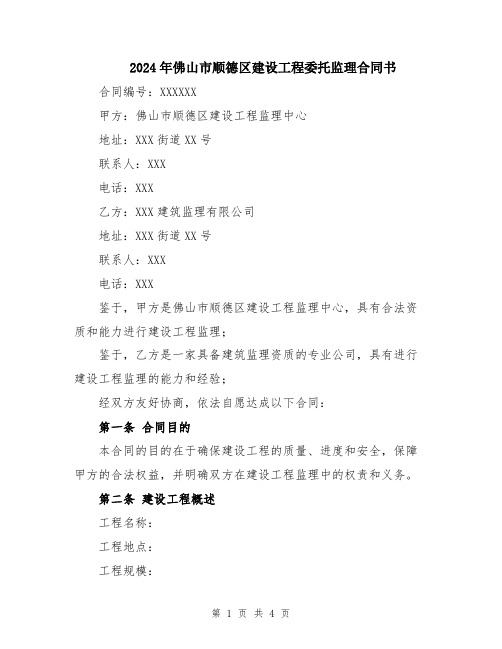 2024年佛山市顺德区建设工程委托监理合同书

合同编号：XXXXXX

甲方：佛山市顺德区建设工程监理中心

地址：XXX街道XX号

联系人：XXX

电话：XXX

乙方：XXX建筑监理有限公司

地址：XXX街道XX号

联系人：XXX

电话：XXX

鉴于，甲方是佛山市顺德区建设工程监理中心，具有合法资质和能力进行建设工程监理；

鉴于，乙方是一家具备建筑监理资质的专业公司，具有进行建设工程监理的能力和经验；

经双方友好协商，依法自愿达成以下合同：

第一条 合同目的

本合同的目的在于确保建设工程的质量、进度和安全，保障甲方的合法权益，并明确双方在建设工程监理中的权责和义务。

第二条 建设工程概述

工程名称：

工程地点：

工程规模：

第 1 页 共 4 页